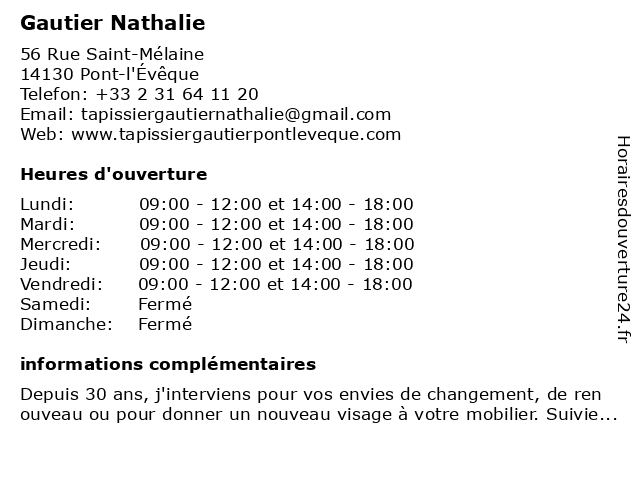 Gautier Nathalie

56 Rue Saint-Mélaine
14130 Pont-l'Évêque
Telefon: +33 2 31 64 11 20
Email: tapissiergautiernathalie@gmail.com
Web: www.tapissiergautierpontleveque.com

Heures d'ouverture

| | |
|---|---|
| Lundi: | 09:00 - 12:00 et 14:00 - 18:00 |
| Mardi: | 09:00 - 12:00 et 14:00 - 18:00 |
| Mercredi: | 09:00 - 12:00 et 14:00 - 18:00 |
| Jeudi: | 09:00 - 12:00 et 14:00 - 18:00 |
| Vendredi: | 09:00 - 12:00 et 14:00 - 18:00 |
| Samedi: | Fermé |
| Dimanche: | Fermé |

informations complémentaires

Depuis 30 ans, j'interviens pour vos envies de changement, de ren ouveau ou pour donner un nouveau visage à votre mobilier. Suivie...

Horairesdouverture24.fr